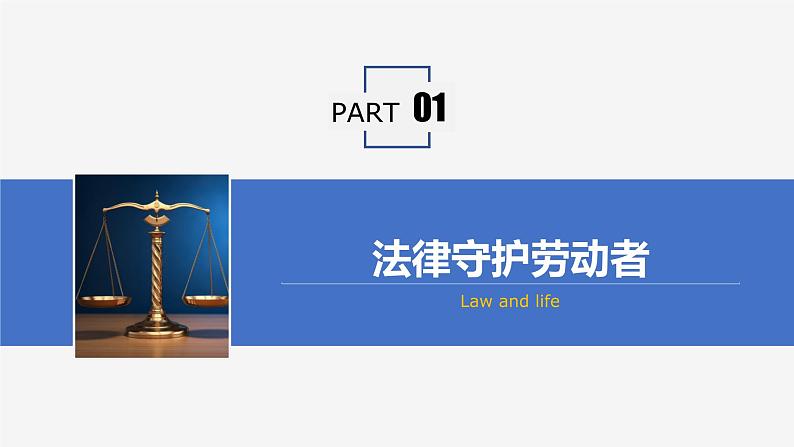 PART 01

法律守护劳动者

Law and life